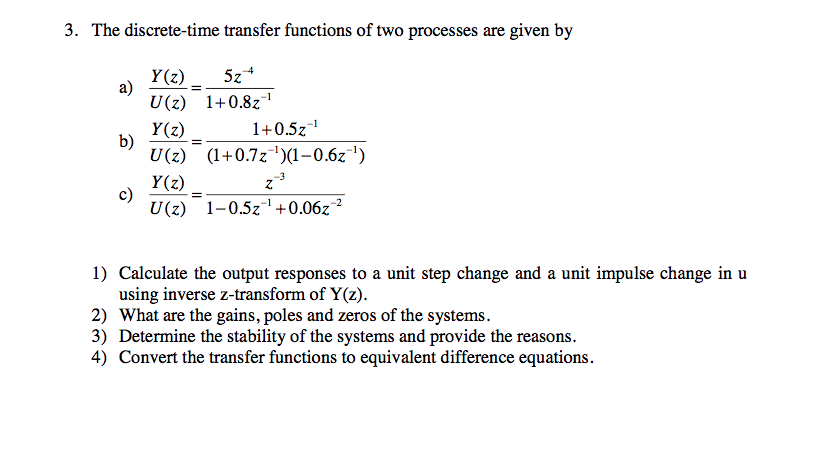 3. The discrete-time transfer functions of two processes are given by

a) $\frac{Y(z)}{U(z)} = \frac{5z^{-4}}{1+0.8z^{-1}}$

b) $\frac{Y(z)}{U(z)} = \frac{1+0.5z^{-1}}{(1+0.7z^{-1})(1-0.6z^{-1})}$

c) $\frac{Y(z)}{U(z)} = \frac{z^{-3}}{1-0.5z^{-1}+0.06z^{-2}}$

1) Calculate the output responses to a unit step change and a unit impulse change in u using inverse z-transform of Y(z).
2) What are the gains, poles and zeros of the systems.
3) Determine the stability of the systems and provide the reasons.
4) Convert the transfer functions to equivalent difference equations.